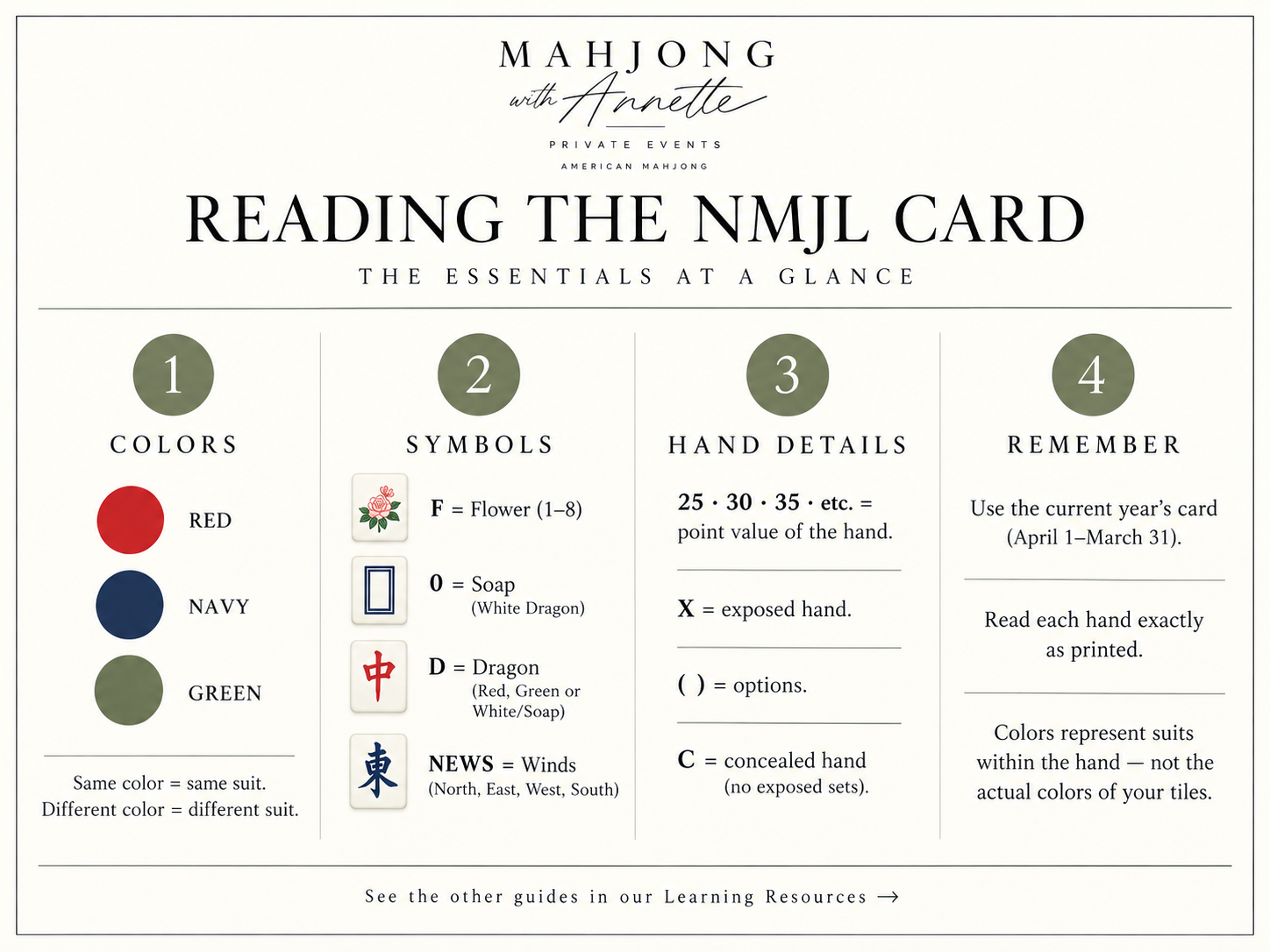 MAHJONG
with Annette

PRIVATE EVENTS
AMERICAN MAHJONG

READING THE NMJL CARD
THE ESSENTIALS AT A GLANCE

1
COLORS

RED
NAVY
GREEN

Same color = same suit.
Different color = different suit.

2
SYMBOLS

F = Flower (1–8)

0 = Soap
(White Dragon)

中

D = Dragon
(Red, Green or White/Soap)

東

NEWS = Winds
(North, East, West, South)

3
HAND DETAILS

25 · 30 · 35 · etc. = point value of the hand.

X = exposed hand.

( ) = options.

C = concealed hand
(no exposed sets).

4
REMEMBER

Use the current year's card (April 1–March 31).

Read each hand exactly as printed.

Colors represent suits within the hand — not the actual colors of your tiles.

See the other guides in our Learning Resources →